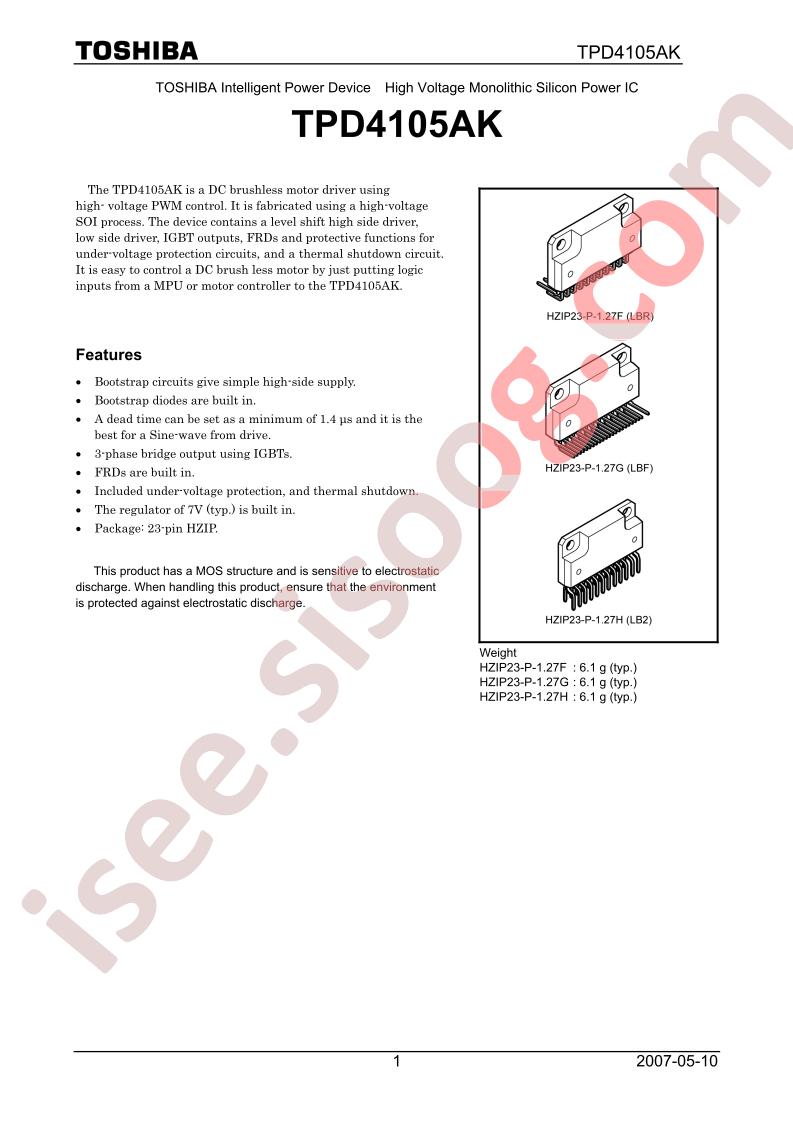 TOSHIBA

TPD4105AK

TOSHIBA Intelligent Power Device High Voltage Monolithic Silicon Power IC

TPD4105AK

The TPD4105AK is a DC brushless motor driver using high- voltage PWM control. It is fabricated using a high-voltage SOI process. The device contains a level shift high side driver, low side driver, IGBT outputs, FRDs and protective functions for under-voltage protection circuits, and a thermal shutdown circuit. It is easy to control a DC brush less motor by just putting logic inputs from a MPU or motor controller to the TPD4105AK.

Features

• Bootstrap circuits give simple high-side supply.
• Bootstrap diodes are built in.
• A dead time can be set as a minimum of 1.4 μs and it is the best for a Sine-wave from drive.
• 3-phase bridge output using IGBTs.
• FRDs are built in.
• Included under-voltage protection, and thermal shutdown.
• The regulator of 7V (typ.) is built in.
• Package: 23-pin HZIP.

This product has a MOS structure and is sensitive to electrostatic discharge. When handling this product, ensure that the environment is protected against electrostatic discharge.

HZIP23-P-1.27F (LBR)

HZIP23-P-1.27G (LBF)

HZIP23-P-1.27H (LB2)

Weight
HZIP23-P-1.27F : 6.1 g (typ.)
HZIP23-P-1.27G : 6.1 g (typ.)
HZIP23-P-1.27H : 6.1 g (typ.)

1

2007-05-10

isee.sisoog.com